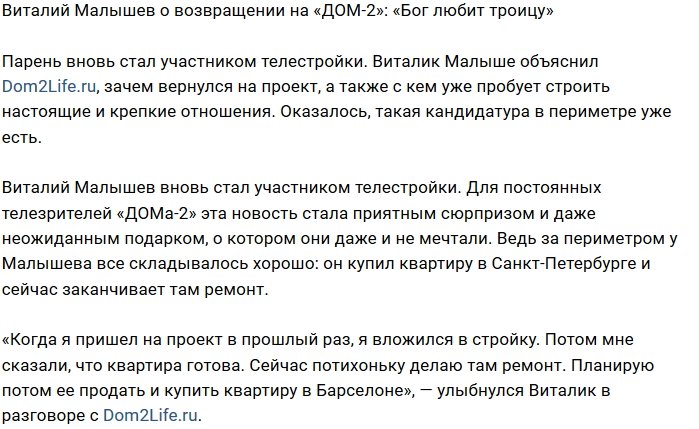 Виталий Малышев о возвращении на «ДОМ-2»: «Бог любит троицу»

Парень вновь стал участником телестройки. Виталик Малыше объяснил Dom2Life.ru, зачем вернулся на проект, а также с кем уже пробует строить настоящие и крепкие отношения. Оказалось, такая кандидатура в периметре уже есть.

Виталий Малышев вновь стал участником телестройки. Для постоянных телезрителей «ДОМа-2» эта новость стала приятным сюрпризом и даже неожиданным подарком, о котором они даже и не мечтали. Ведь за периметром у Малышева все складывалось хорошо: он купил квартиру в Санкт-Петербурге и сейчас заканчивает там ремонт.

«Когда я пришел на проект в прошлый раз, я вложился в стройку. Потом мне сказали, что квартира готова. Сейчас потихоньку делаю там ремонт. Планирую потом ее продать и купить квартиру в Барселоне», — улыбнулся Виталик в разговоре с Dom2Life.ru.